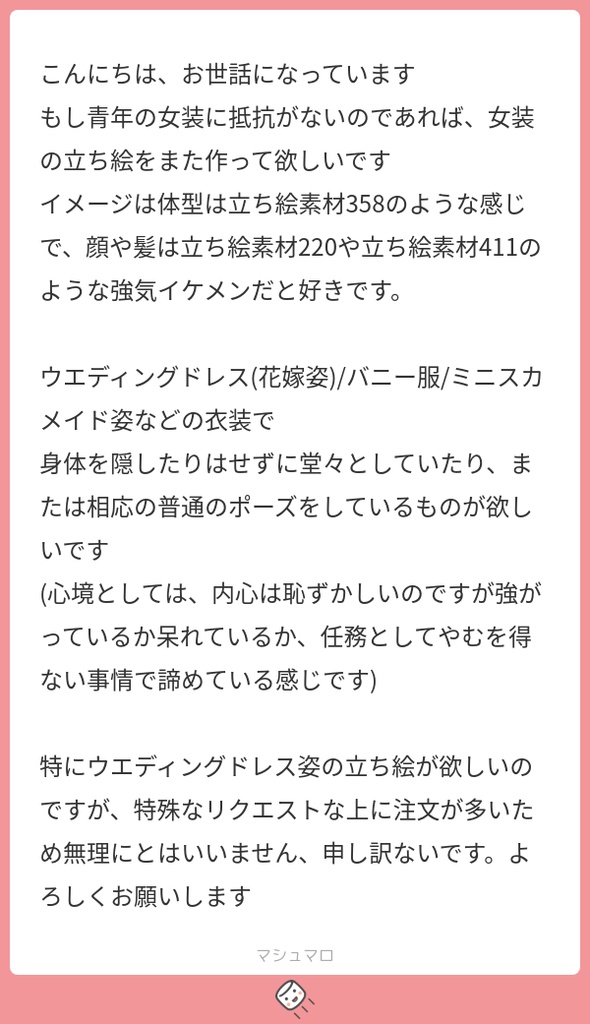 こんにちは、お世話になっています
もし青年の女装に抵抗がないのであれば、女装の立ち絵をまた作って欲しいです
イメージは体型は立ち絵素材358のような感じで、顔や髪は立ち絵素材220や立ち絵素材411のような強気イケメンだと好きです。

ウエディングドレス(花嫁姿)/バニー服/ミニスカメイド姿などの衣装で
身体を隠したりはせずに堂々としていたり、または相応の普通のポーズをしているものが欲しいです
(心境としては、内心は恥ずかしいのですが強がっているか呆れているか、任務としてやむを得ない事情で諦めている感じです)

特にウエディングドレス姿の立ち絵が欲しいのですが、特殊なリクエストな上に注文が多いため無理にとはいいません、申し訳ないです。よろしくお願いします

マシュマロ